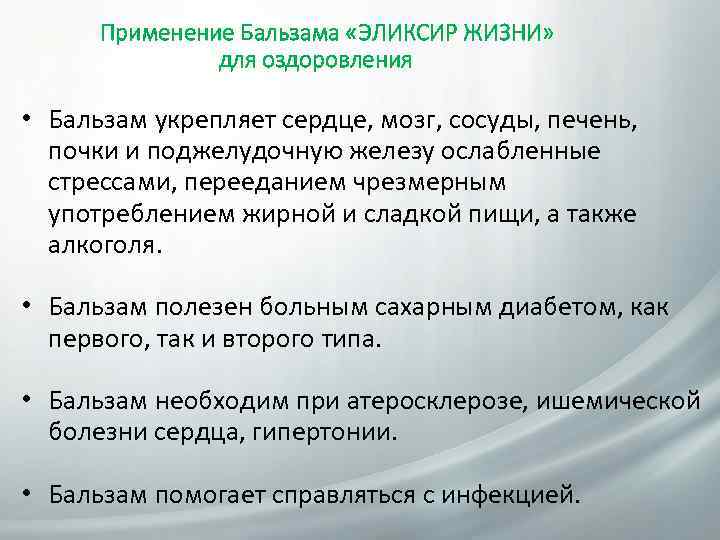 Применение Бальзама «ЭЛИКСИР ЖИЗНИ» для оздоровления

• Бальзам укрепляет сердце, мозг, сосуды, печень, почки и поджелудочную железу ослабленные стрессами, перееданием чрезмерным употреблением жирной и сладкой пищи, а также алкоголя.

• Бальзам полезен больным сахарным диабетом, как первого, так и второго типа.

• Бальзам необходим при атеросклерозе, ишемической болезни сердца, гипертонии.

• Бальзам помогает справляться с инфекцией.